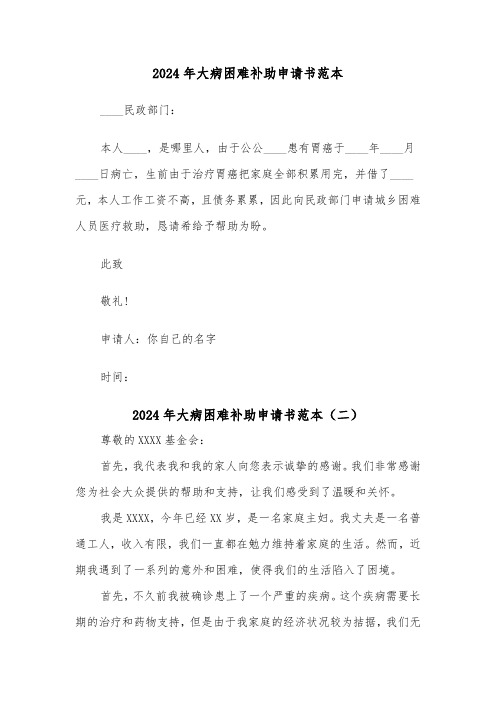 2024年大病困难补助申请书范本

____民政部门：

本人____，是哪里人，由于公公____患有胃癌于____年____月____日病亡，生前由于治疗胃癌把家庭全部积累用完，并借了____元，本人工作工资不高，且债务累累，因此向民政部门申请城乡困难人员医疗救助，恳请希给予帮助为盼。

此致

敬礼！

申请人：你自己的名字

时间：

2024年大病困难补助申请书范本（二）

尊敬的XXXX基金会：

首先，我代表我和我的家人向您表示诚挚的感谢。我们非常感谢您为社会大众提供的帮助和支持，让我们感受到了温暖和关怀。

我是XXXX，今年已经XX岁，是一名家庭主妇。我丈夫是一名普通工人，收入有限，我们一直都在勉力维持着家庭的生活。然而，近期我遇到了一系列的意外和困难，使得我们的生活陷入了困境。

首先，不久前我被确诊患上了一个严重的疾病。这个疾病需要长期的治疗和药物支持，但是由于我家庭的经济状况较为拮据，我们无